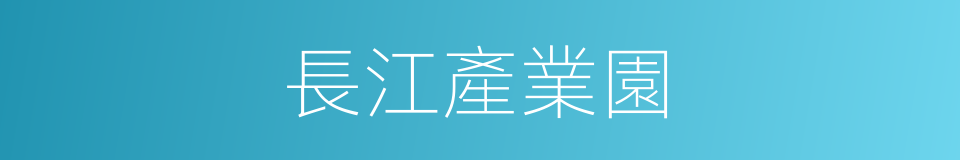 長江產業園